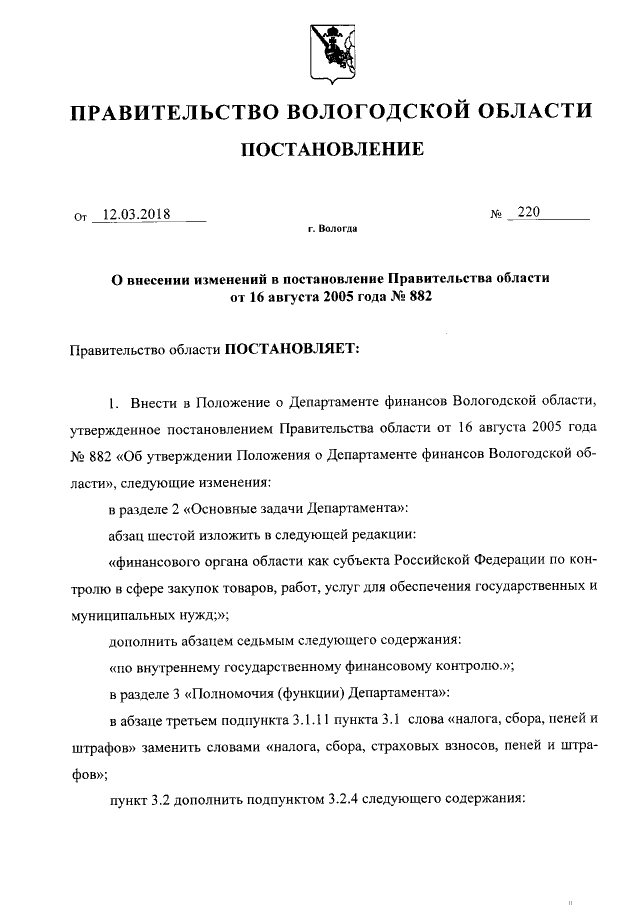 ПРАВИТЕЛЬСТВО ВОЛОГОДСКОЙ ОБЛАСТИ

ПОСТАНОВЛЕНИЕ

От 12.03.2018 № 220

г. Вологда

О внесении изменений в постановление Правительства области от 16 августа 2005 года № 882

Правительство области ПОСТАНОВЛЯЕТ:

1. Внести в Положение о Департаменте финансов Вологодской области, утвержденное постановлением Правительства области от 16 августа 2005 года № 882 «Об утверждении Положения о Департаменте финансов Вологодской области», следующие изменения:

в разделе 2 «Основные задачи Департамента»:

абзац шестой изложить в следующей редакции:

«финансового органа области как субъекта Российской Федерации по контролю в сфере закупок товаров, работ, услуг для обеспечения государственных и муниципальных нужд;»;

дополнить абзацем седьмым следующего содержания:

«по внутреннему государственному финансовому контролю.»;

в разделе 3 «Полномочия (функции) Департамента»:

в абзаце третьем подпункта 3.1.11 пункта 3.1 слова «налога, сбора, пеней и штрафов» заменить словами «налога, сбора, страховых взносов, пеней и штрафов»;

пункт 3.2 дополнить подпунктом 3.2.4 следующего содержания: